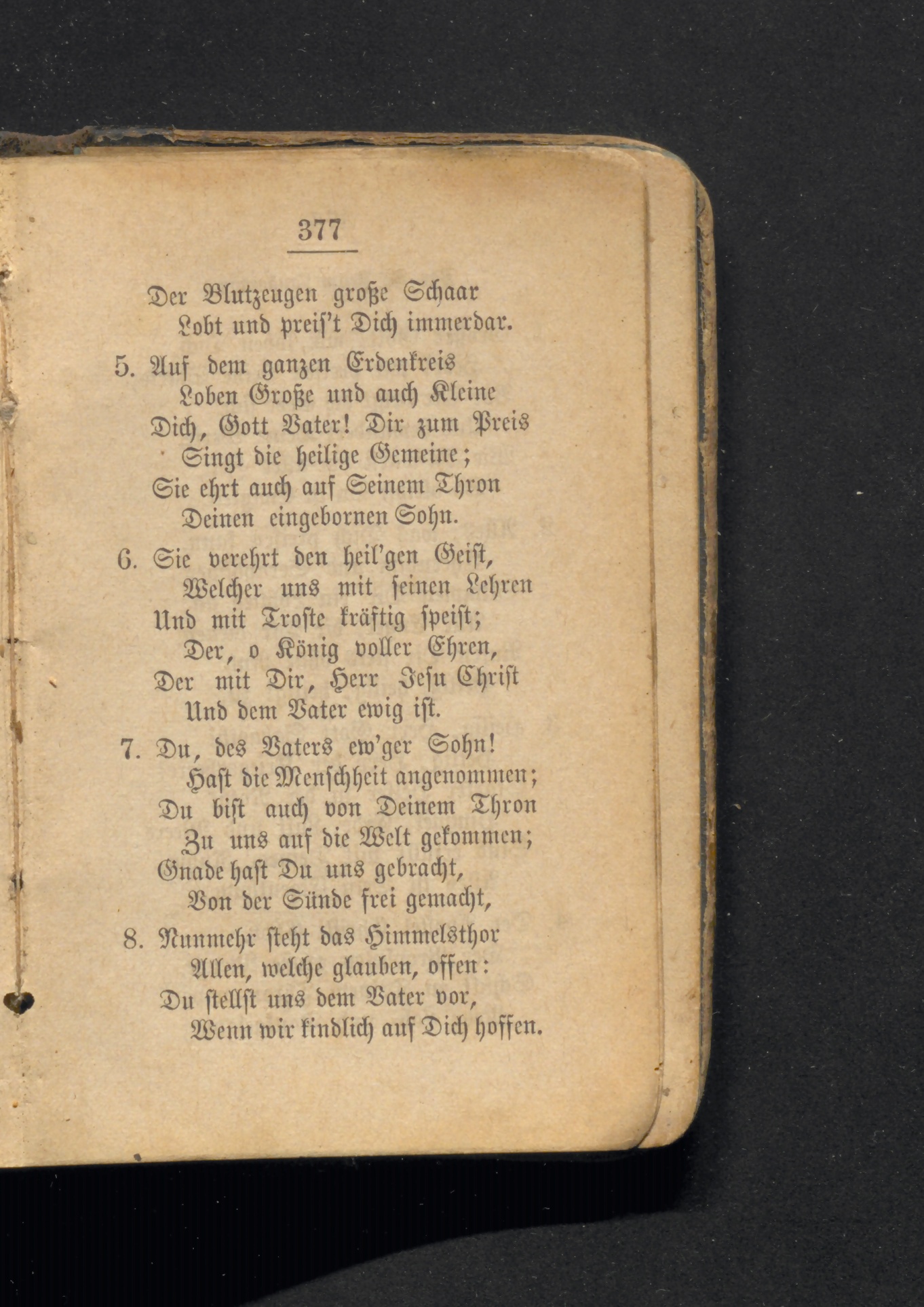 377

Der Blutzeugen große Schaar
Lobt und preis't Dich immerdar.

5. Auf dem ganzen Erdenkreis
Loben Große und auch Kleine
Dich, Gott Vater! Dir zum Preis
Singt die heilige Gemeine;
Sie ehrt auch auf Seinem Thron
Deinen eingebornen Sohn.

6. Sie verehrt den heil'gen Geist,
Welcher uns mit seinen Lehren
Und mit Troste kräftig speist;
Der, o König voller Ehren,
Der mit Dir, Herr Jesu Christ
Und dem Vater ewig ist.

7. Du, des Vaters ew'ger Sohn!
Hast die Menschheit angenommen;
Du bist auch von Deinem Thron
Zu uns auf die Welt gekommen;
Gnade hast Du uns gebracht,
Von der Sünde frei gemacht,

8. Nunmehr steht das Himmelsthor
Allen, welche glauben, offen:
Du stellst uns dem Vater vor,
Wenn wir kindlich auf Dich hoffen.